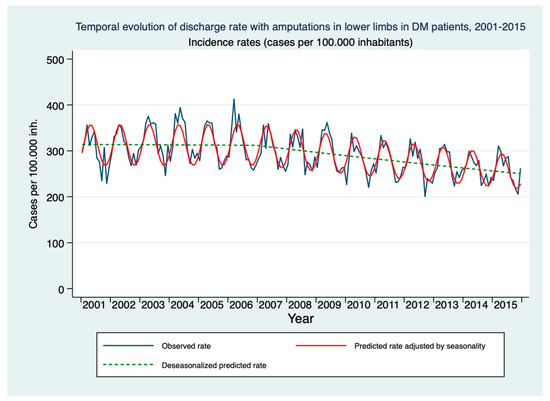 Temporal evolution of discharge rate with amputations in lower limbs in DM patients, 2001-2015
Incidence rates (cases per 100.000 inhabitants)

Cases per 100.000 inh.

500
400
300
200
100
0

2001 2002 2003 2004 2005 2006 2007 2008 2009 2010 2011 2012 2013 2014 2015
Year

Observed rate
Predicted rate adjusted by seasonality
Deseasonalized predicted rate